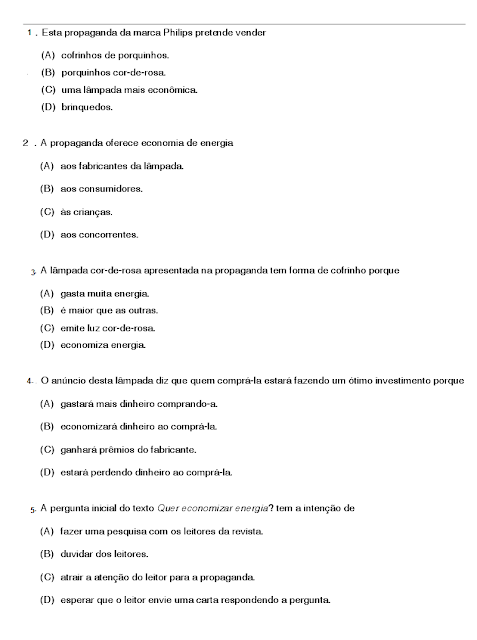 1 . Esta propaganda da marca Philips pretende vender

(A) cofrinhos de porquinhos.

(B) porquinhos cor-de-rosa.

(C) uma lâmpada mais econômica.

(D) brinquedos.

2 . A propaganda oferece economia de energia

(A) aos fabricantes da lâmpada.

(B) aos consumidores.

(C) às crianças.

(D) aos concorrentes.

3 A lâmpada cor-de-rosa apresentada na propaganda tem forma de cofrinho porque

(A) gasta muita energia.

(B) é maior que as outras.

(C) emite luz cor-de-rosa.

(D) economiza energia.

4. O anúncio desta lâmpada diz que quem comprá-la estará fazendo um ótimo investimento porque

(A) gastará mais dinheiro comprando-a.

(B) economizará dinheiro ao comprá-la.

(C) ganhará prêmios do fabricante.

(D) estará perdendo dinheiro ao comprá-la.

5. A pergunta inicial do texto Quer economizar energia? tem a intenção de

(A) fazer uma pesquisa com os leitores da revista.

(B) duvidar dos leitores.

(C) atrair a atenção do leitor para a propaganda.

(D) esperar que o leitor envie uma carta respondendo a pergunta.